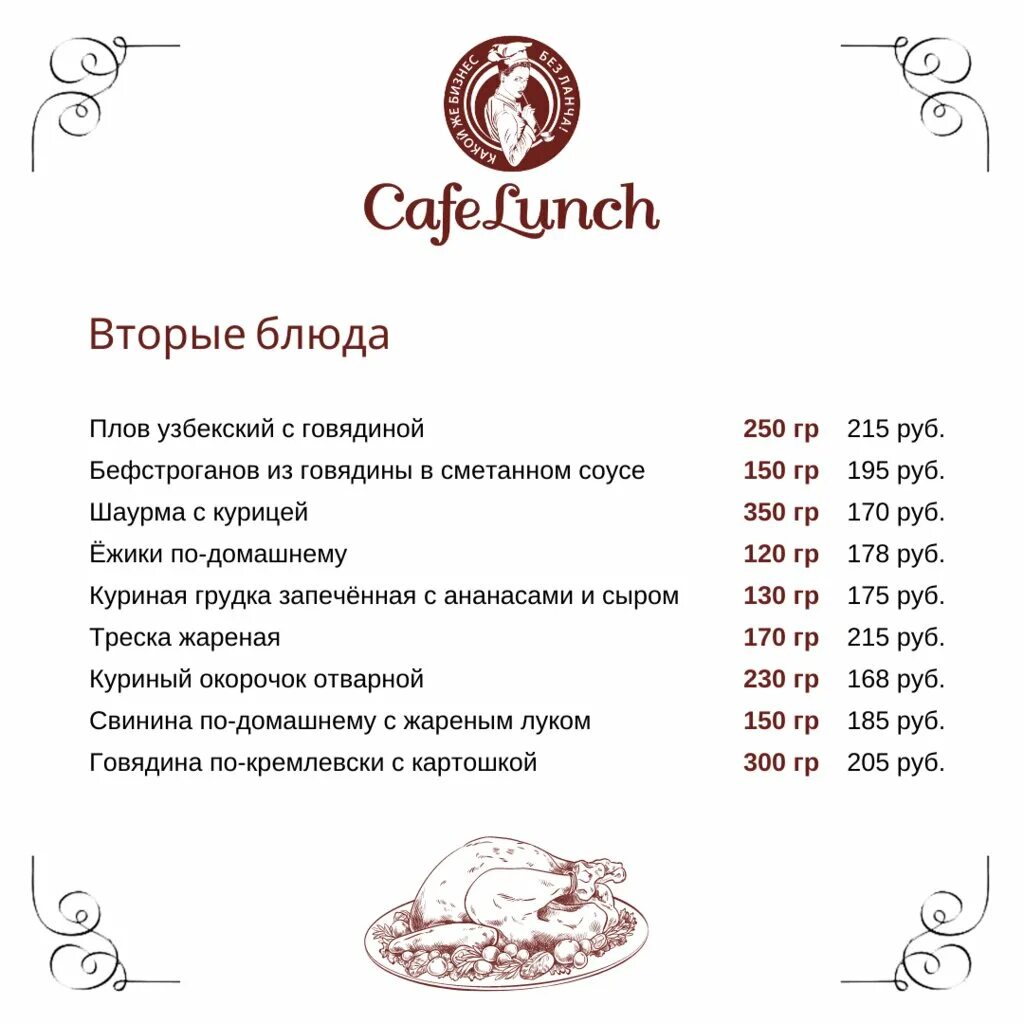 КАКОЙ ЖЕ БИЗНЕС БЕЗ ЛАНЧА!

CafeLunch

Вторые блюда

Плов узбекский с говядиной 250 гр 215 руб.
Бефстроганов из говядины в сметанном соусе 150 гр 195 руб.
Шаурма с курицей 350 гр 170 руб.
Ёжики по-домашнему 120 гр 178 руб.
Куриная грудка запечённая с ананасами и сыром 130 гр 175 руб.
Треска жареная 170 гр 215 руб.
Куриный окорочок отварной 230 гр 168 руб.
Свинина по-домашнему с жареным луком 150 гр 185 руб.
Говядина по-кремлевски с картошкой 300 гр 205 руб.